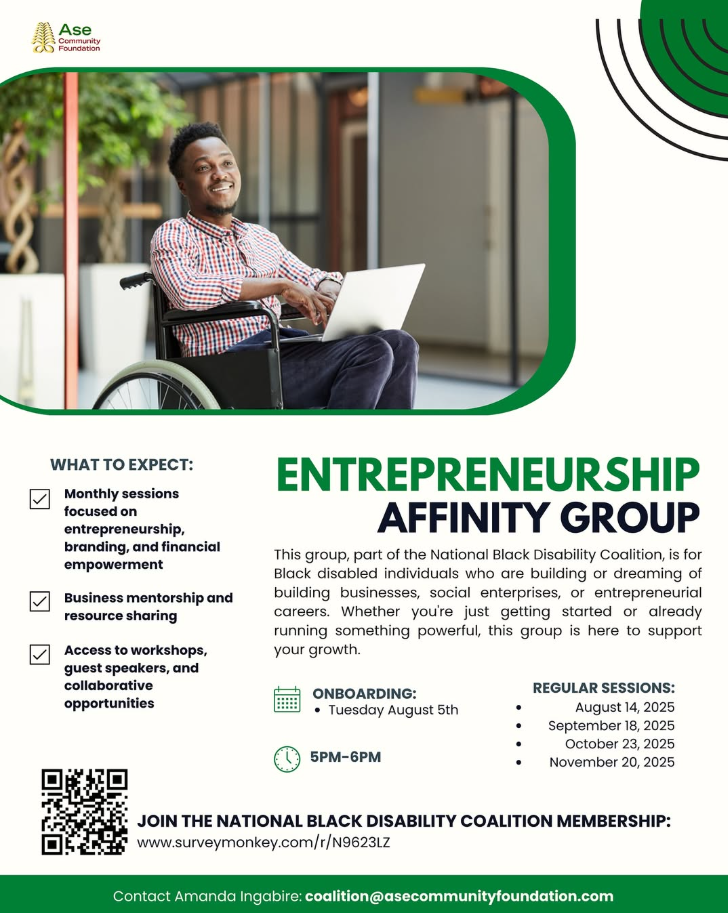 Ase Community Foundation

WHAT TO EXPECT:

Monthly sessions focused on entrepreneurship, branding, and financial empowerment

Business mentorship and resource sharing

Access to workshops, guest speakers, and collaborative opportunities

ENTREPRENEURSHIP AFFINITY GROUP

This group, part of the National Black Disability Coalition, is for Black disabled individuals who are building or dreaming of building businesses, social enterprises, or entrepreneurial careers. Whether you're just getting started or already running something powerful, this group is here to support your growth.

ONBOARDING:
• Tuesday August 5th

5PM-6PM

REGULAR SESSIONS:
• August 14, 2025
• September 18, 2025
• October 23, 2025
• November 20, 2025

JOIN THE NATIONAL BLACK DISABILITY COALITION MEMBERSHIP:
www.surveymonkey.com/r/N9623LZ

Contact Amanda Ingabire: coalition@asecommunityfoundation.com